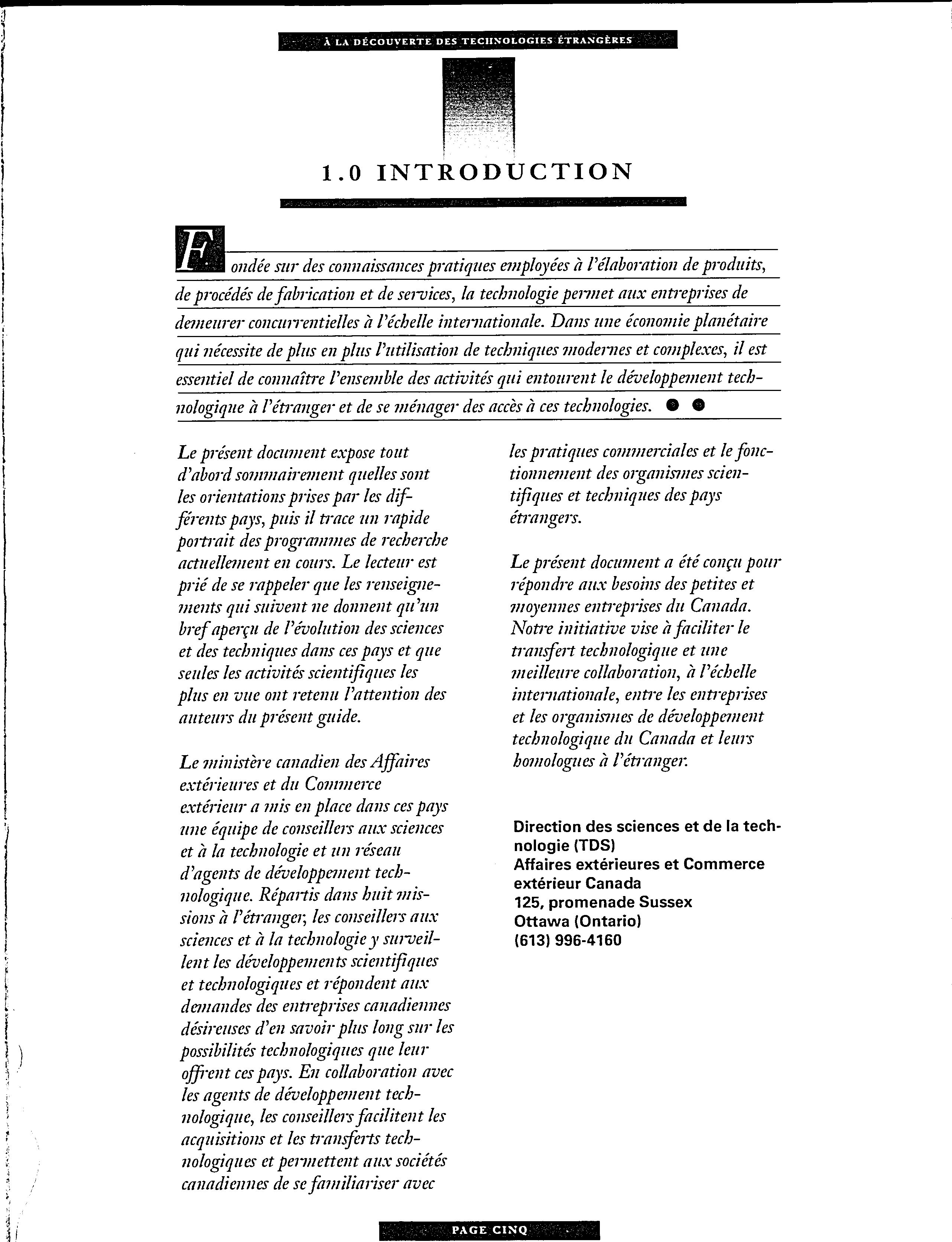 À LA DÉCOUVERTE DES TECHNOLOGIES ÉTRANGÈRES

1.0 INTRODUCTION

Fondée sur des connaissances pratiques employées à l'élaboration de produits, de procédés de fabrication et de services, la technologie permet aux entreprises de demeurer concurrentielles à l'échelle internationale. Dans une économie planétaire qui nécessite de plus en plus l'utilisation de techniques modernes et complexes, il est essentiel de connaître l'ensemble des activités qui entourent le développement technologique à l'étranger et de se ménager des accès à ces technologies.

Le présent document expose tout d'abord sommairement quelles sont les orientations prises par les différents pays, puis il trace un rapide portrait des programmes de recherche actuellement en cours. Le lecteur est prié de se rappeler que les renseignements qui suivent ne donnent qu'un bref aperçu de l'évolution des sciences et des techniques dans ces pays et que seules les activités scientifiques les plus en vue ont retenu l'attention des auteurs du présent guide.

Le ministère canadien des Affaires extérieures et du Commerce extérieur a mis en place dans ces pays une équipe de conseillers aux sciences et à la technologie et un réseau d'agents de développement technologique. Répartis dans huit missions à l'étranger, les conseillers aux sciences et à la technologie y surveillent les développements scientifiques et technologiques et répondent aux demandes des entreprises canadiennes désireuses d'en savoir plus long sur les possibilités technologiques que leur offrent ces pays. En collaboration avec les agents de développement technologique, les conseillers facilitent les acquisitions et les transferts technologiques et permettent aux sociétés canadiennes de se familiariser avec les pratiques commerciales et le fonctionnement des organismes scientifiques et techniques des pays étrangers.

Le présent document a été conçu pour répondre aux besoins des petites et moyennes entreprises du Canada. Notre initiative vise à faciliter le transfert technologique et une meilleure collaboration, à l'échelle internationale, entre les entreprises et les organismes de développement technologique du Canada et leurs homologues à l'étranger.

Direction des sciences et de la technologie (TDS)
Affaires extérieures et Commerce extérieur Canada
125, promenade Sussex
Ottawa (Ontario)
(613) 996-4160

PAGE CINQ